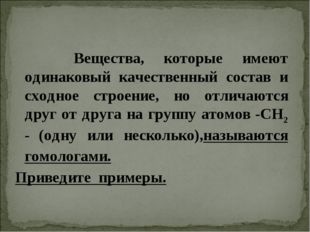 Вещества, которые имеют одинаковый качественный состав и сходное строение, но отличаются друг от друга на группу атомов -$CH_2$ - (одну или несколько),называются гомологами.

Приведите примеры.